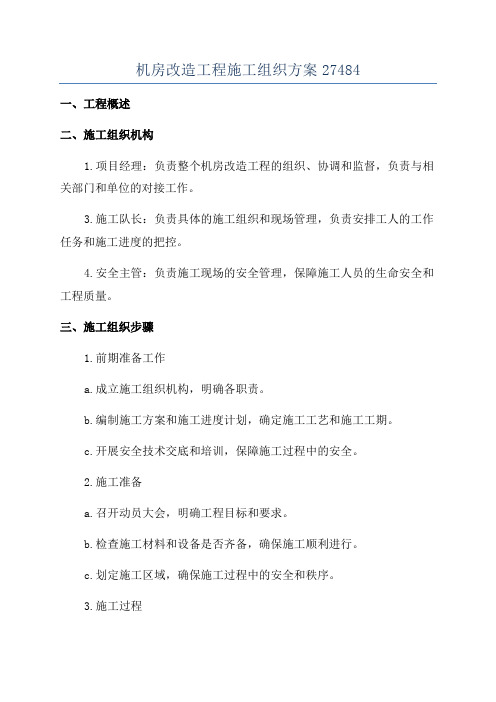 机房改造工程施工组织方案 27484

一、工程概述

二、施工组织机构

1.项目经理：负责整个机房改造工程的组织、协调和监督，负责与相关部门和单位的对接工作。

3.施工队长：负责具体的施工组织和现场管理，负责安排工人的工作任务和施工进度的把控。

4.安全主管：负责施工现场的安全管理，保障施工人员的生命安全和工程质量。

三、施工组织步骤

1.前期准备工作

a.成立施工组织机构，明确各职责。

b.编制施工方案和施工进度计划，确定施工工艺和施工工期。

c.开展安全技术交底和培训，保障施工过程中的安全。

2.施工准备

a.召开动员大会，明确工程目标和要求。

b.检查施工材料和设备是否齐备，确保施工顺利进行。

c.划定施工区域，确保施工过程中的安全和秩序。

3.施工过程